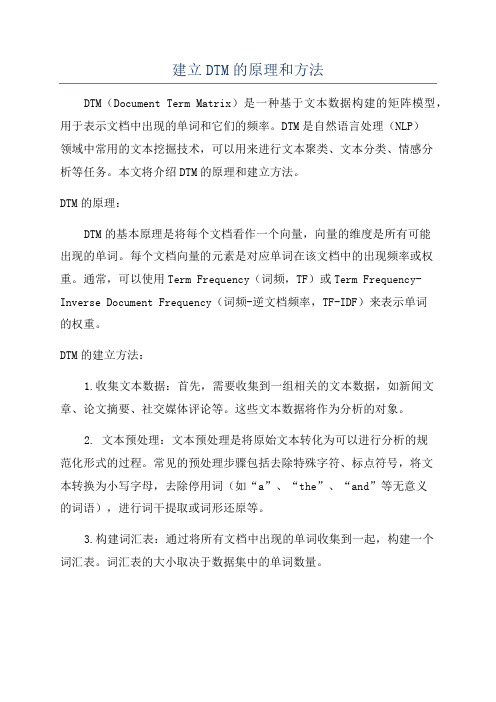 建立DTM的原理和方法

DTM（Document Term Matrix）是一种基于文本数据构建的矩阵模型，用于表示文档中出现的单词和它们的频率。DTM是自然语言处理（NLP）领域中常用的文本挖掘技术，可以用来进行文本聚类、文本分类、情感分析等任务。本文将介绍DTM的原理和建立方法。

DTM的原理：

DTM的基本原理是将每个文档看作一个向量，向量的维度是所有可能出现的单词。每个文档向量的元素是对应单词在该文档中的出现频率或权重。通常，可以使用Term Frequency（词频，TF）或Term Frequency-Inverse Document Frequency（词频-逆文档频率，TF-IDF）来表示单词的权重。

DTM的建立方法：

1.收集文本数据：首先，需要收集到一组相关的文本数据，如新闻文章、论文摘要、社交媒体评论等。这些文本数据将作为分析的对象。

2. 文本预处理：文本预处理是将原始文本转化为可以进行分析的规范化形式的过程。常见的预处理步骤包括去除特殊字符、标点符号，将文本转换为小写字母，去除停用词（如“a”、“the”、“and”等无意义的词语），进行词干提取或词形还原等。

3.构建词汇表：通过将所有文档中出现的单词收集到一起，构建一个词汇表。词汇表的大小取决于数据集中的单词数量。